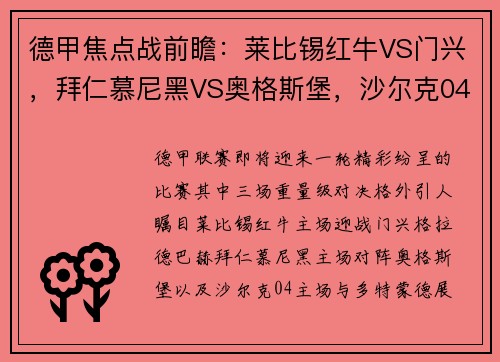 德甲焦点战前瞻：莱比锡红牛VS门兴，拜仁慕尼黑VS奥格斯堡，沙尔克04

德甲联赛即将迎来一轮精彩纷呈的比赛其中三场重量级对决格外引人瞩目莱比锡红牛主场迎战门兴格拉德巴赫拜仁慕尼黑主场对阵奥格斯堡以及沙尔克04主场与多特蒙德展